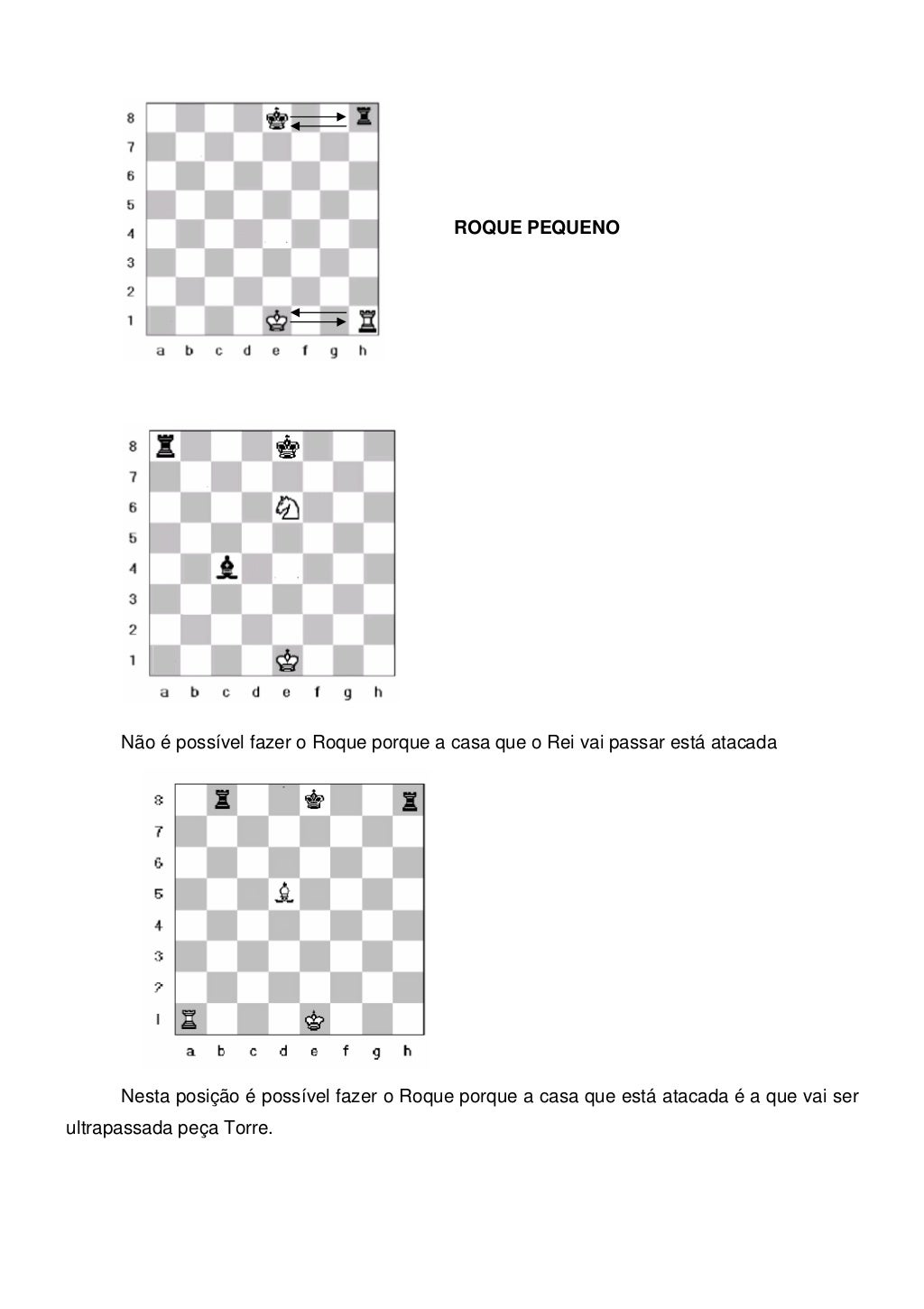 8
7
6
5
4
3
2
1
a b c d e f g h

ROQUE PEQUENO

8
7
6
5
4
3
2
1
a b c d e f g h

Não é possível fazer o Roque porque a casa que o Rei vai passar está atacada

8
7
6
5
4
3
2
1
a b c d e f g h

Nesta posição é possível fazer o Roque porque a casa que está atacada é a que vai ser ultrapassada peça Torre.